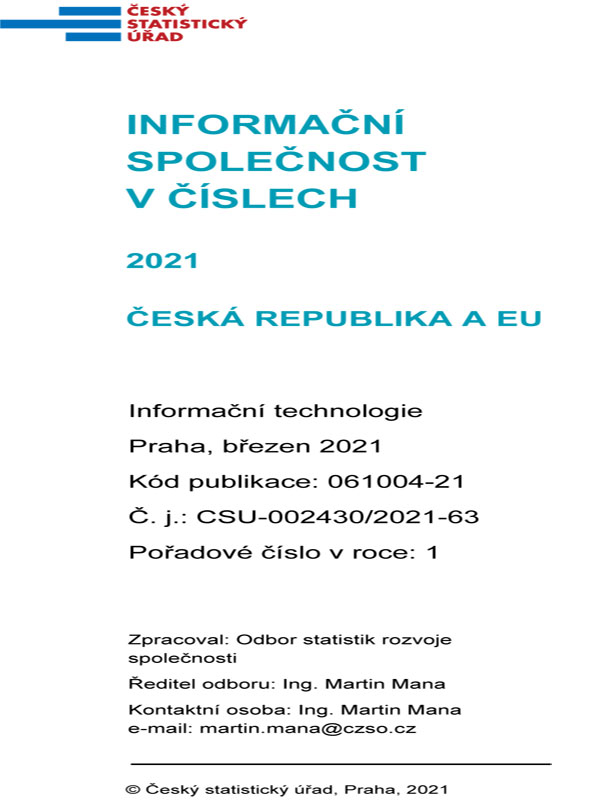 ČESKÝ
STATISTICKÝ
ÚŘAD

INFORMAČNÍ SPOLEČNOST V ČÍSLECH

2021

ČESKÁ REPUBLIKA A EU

Informační technologie

Praha, březen 2021

Kód publikace: 061004-21

Č. j.: CSU-002430/2021-63

Pořadové číslo v roce: 1

Zpracoval: Odbor statistik rozvoje společnosti

Ředitel odboru: Ing. Martin Mana

Kontaktní osoba: Ing. Martin Mana
e-mail: martin.mana@czso.cz

© Český statistický úřad, Praha, 2021